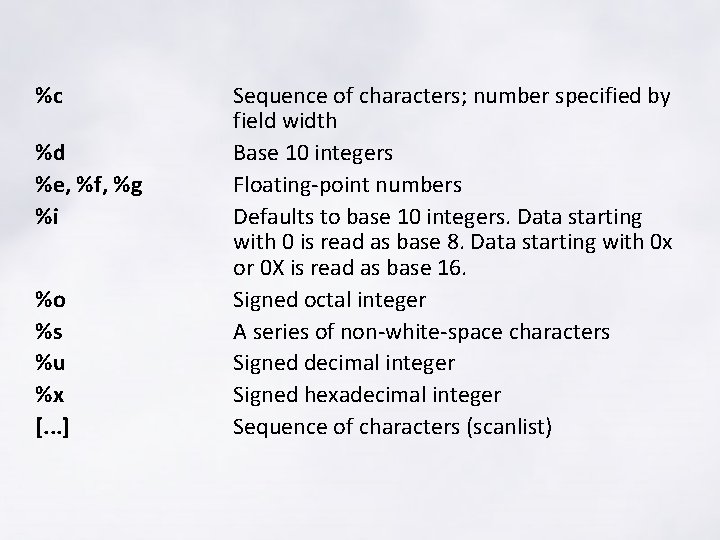 | | |
|---|---|
| %c | Sequence of characters; number specified by field width |
| %d | Base 10 integers |
| %e, %f, %g | Floating-point numbers |
| %i | Defaults to base 10 integers. Data starting with 0 is read as base 8. Data starting with 0x or 0X is read as base 16. |
| %o | Signed octal integer |
| %s | A series of non-white-space characters |
| %u | Signed decimal integer |
| %x | Signed hexadecimal integer |
| [...] | Sequence of characters (scanlist) |